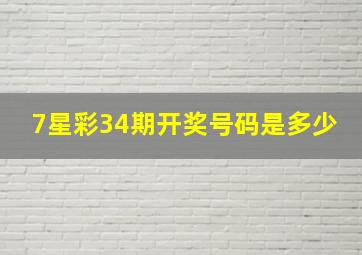 7星彩34期开奖号码是多少